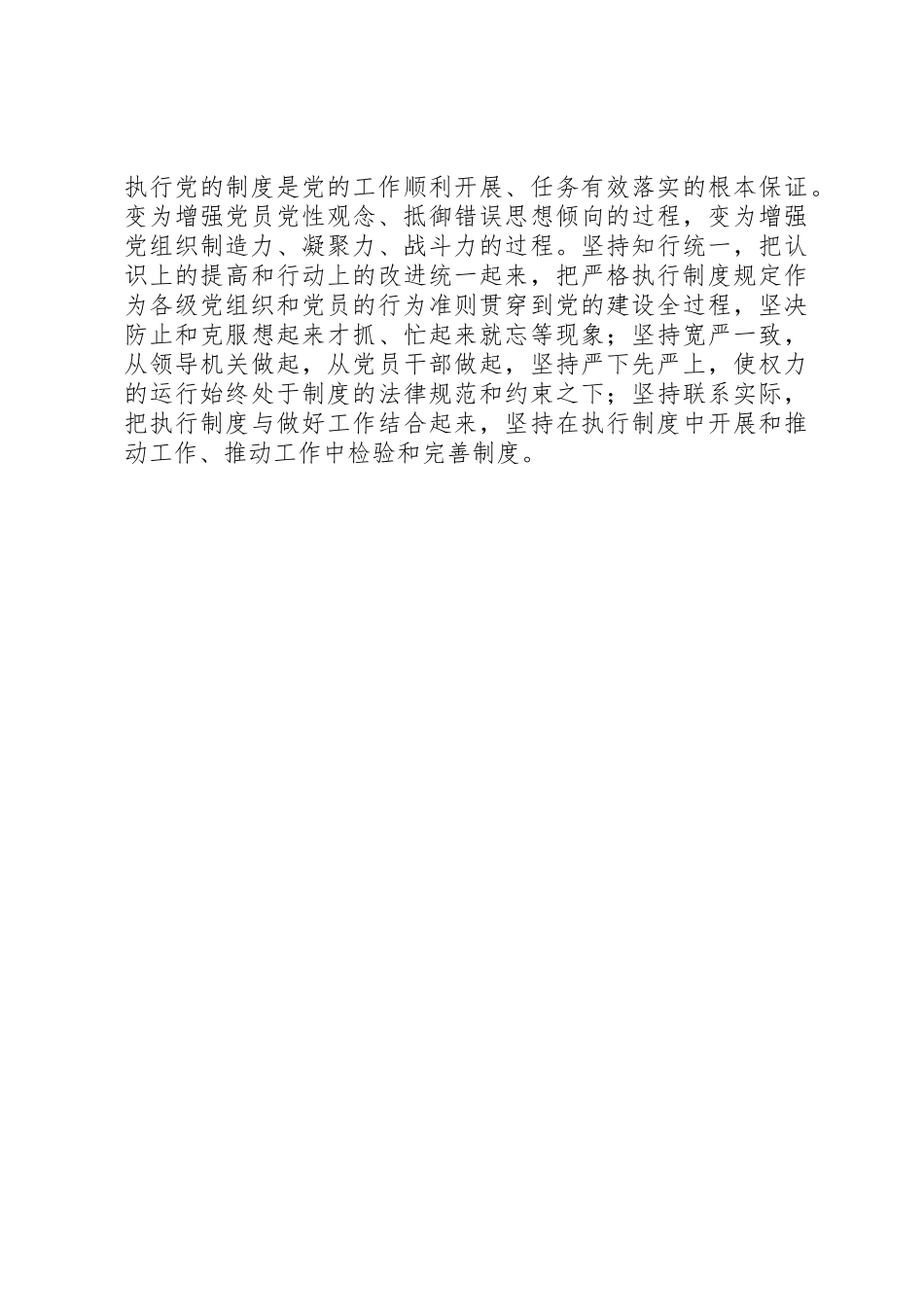 执行党的制度是党的工作顺利开展、任务有效落实的根本保证。变为增强党员党性观念、抵御错误思想倾向的过程，变为增强党组织制造力、凝聚力、战斗力的过程。坚持知行统一，把认识上的提高和行动上的改进统一起来，把严格执行制度规定作为各级党组织和党员的行为准则贯穿到党的建设全过程，坚决防止和克服想起来才抓、忙起来就忘等现象；坚持宽严一致，从领导机关做起，从党员干部做起，坚持严下先严上，使权力的运行始终处于制度的法律规范和约束之下；坚持联系实际，把执行制度与做好工作结合起来，坚持在执行制度中开展和推动工作、推动工作中检验和完善制度。